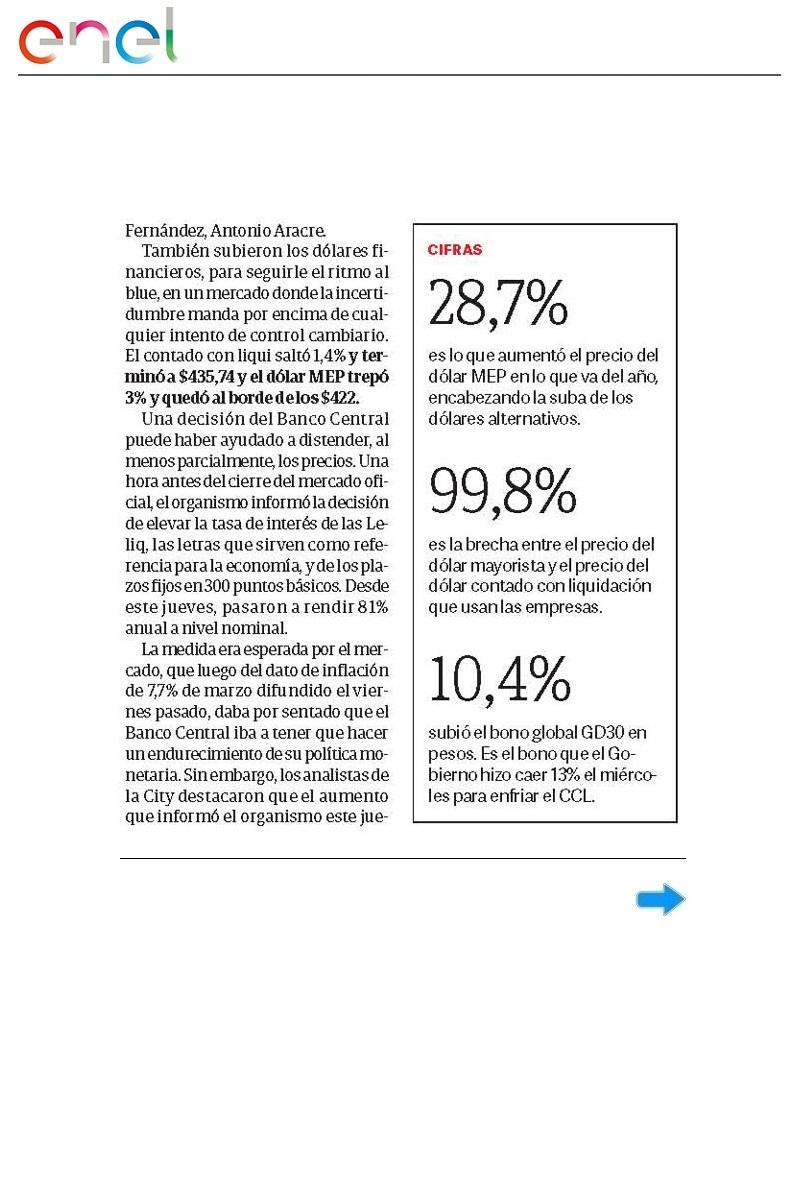 enel

Fernández, Antonio Aracre.

También subieron los dólares financieros, para seguirle el ritmo al blue, en un mercado donde la incertidumbre manda por encima de cualquier intento de control cambiario. El contado con liqui saltó 1,4% y terminó a $435,74 y el dólar MEP trepó 3% y quedó al borde de los $422.

Una decisión del Banco Central puede haber ayudado a distender, al menos parcialmente, los precios. Una hora antes del cierre del mercado oficial, el organismo informó la decisión de elevar la tasa de interés de las Leliq, las letras que sirven como referencia para la economía, y de los plazos fijos en 300 puntos básicos. Desde este jueves, pasaron a rendir 81% anual a nivel nominal.

La medida era esperada por el mercado, que luego del dato de inflación de 7,7% de marzo difundido el viernes pasado, daba por sentado que el Banco Central iba a tener que hacer un endurecimiento de su política monetaria. Sin embargo, los analistas de la City destacaron que el aumento que informó el organismo este jue-

CIFRAS

28,7%

es lo que aumentó el precio del dólar MEP en lo que va del año, encabezando la suba de los dólares alternativos.

99,8%

es la brecha entre el precio del dólar mayorista y el precio del dólar contado con liquidación que usan las empresas.

10,4%

subió el bono global GD30 en pesos. Es el bono que el Gobierno hizo caer 13% el miércoles para enfriar el CCL.